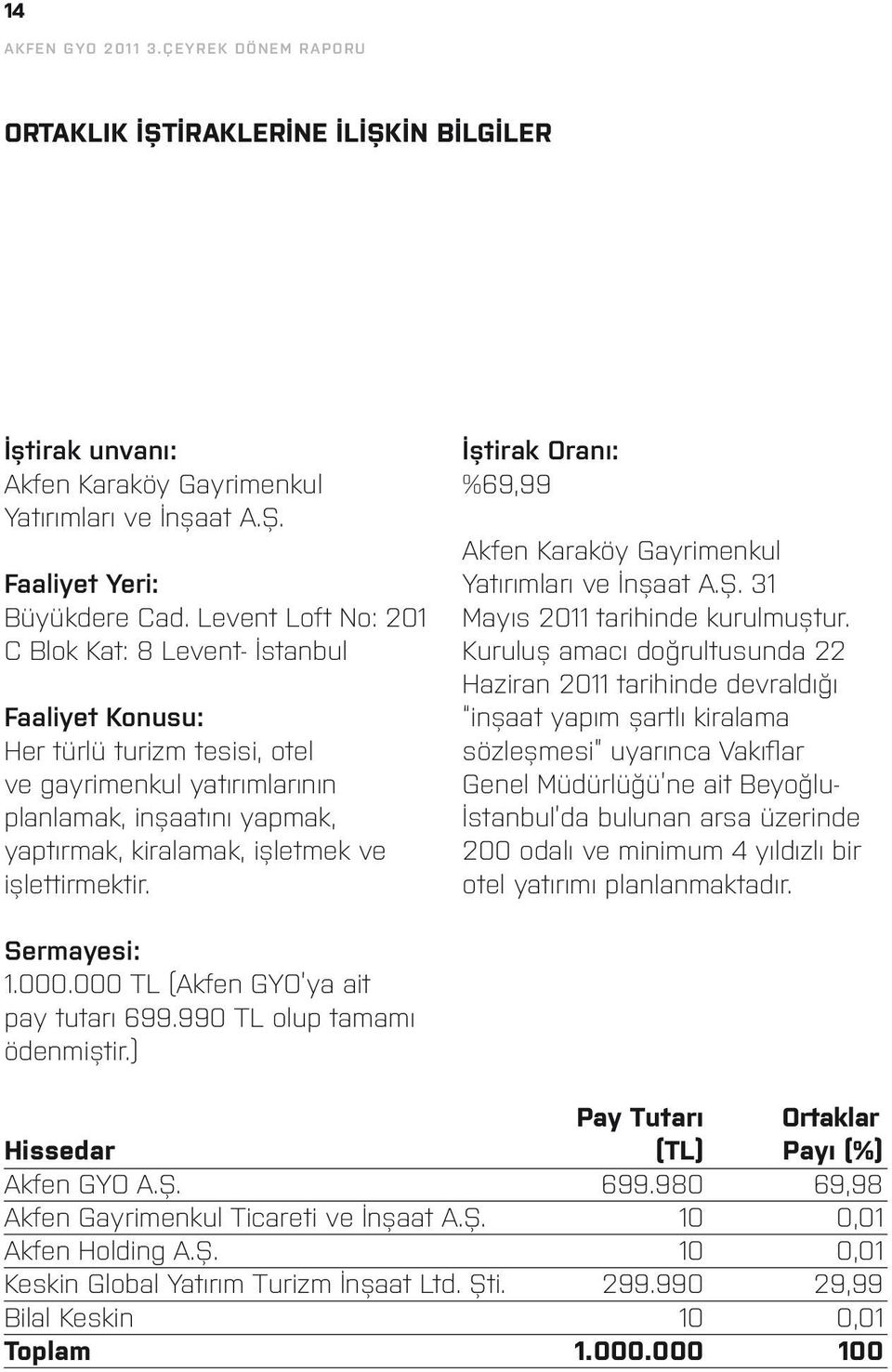 14

AKFEN GYO 2011 3.ÇEYREK DÖNEM RAPORU

ORTAKLIK İŞTİRAKLERİNE İLİŞKİN BİLGİLER

İştirak unvanı:
Akfen Karaköy Gayrimenkul Yatırımları ve İnşaat A.Ş.

Faaliyet Yeri:
Büyükdere Cad. Levent Loft No: 201 C Blok Kat: 8 Levent- İstanbul

Faaliyet Konusu:
Her türlü turizm tesisi, otel ve gayrimenkul yatırımlarının planlamak, inşaatını yapmak, yaptırmak, kiralamak, işletmek ve işlettirmektir.

Sermayesi:
1.000.000 TL (Akfen GYO'ya ait pay tutarı 699.990 TL olup tamamı ödenmiştir.)

İştirak Oranı:
%69,99

Akfen Karaköy Gayrimenkul Yatırımları ve İnşaat A.Ş. 31 Mayıs 2011 tarihinde kurulmuştur. Kuruluş amacı doğrultusunda 22 Haziran 2011 tarihinde devraldığı "inşaat yapım şartlı kiralama sözleşmesi" uyarınca Vakıflar Genel Müdürlüğü'ne ait Beyoğlu-İstanbul'da bulunan arsa üzerinde 200 odalı ve minimum 4 yıldızlı bir otel yatırımı planlanmaktadır.

| Hissedar | Pay Tutarı (TL) | Ortaklar Payı (%) |
|---|---|---|
| Akfen GYO A.Ş. | 699.980 | 69,98 |
| Akfen Gayrimenkul Ticareti ve İnşaat A.Ş. | 10 | 0,01 |
| Akfen Holding A.Ş. | 10 | 0,01 |
| Keskin Global Yatırım Turizm İnşaat Ltd. Şti. | 299.990 | 29,99 |
| Bilal Keskin | 10 | 0,01 |
| Toplam | 1.000.000 | 100 |